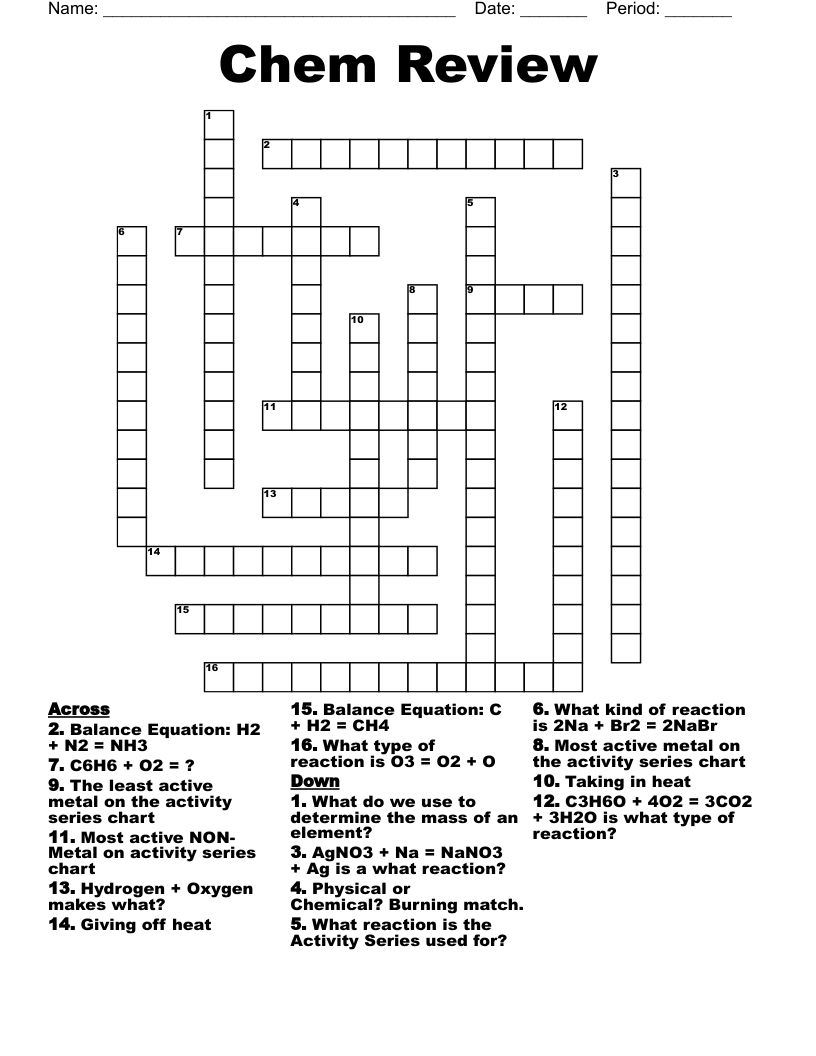 Name: ______________________________________ Date: _______ Period: _______

Chem Review

1
2
3
4
5
6
7
8
9
10
11
12
13
14
15
16

Across
2. Balance Equation: H2 + N2 = NH3
7. C6H6 + O2 = ?
9. The least active metal on the activity series chart
11. Most active NON-Metal on activity series chart
13. Hydrogen + Oxygen makes what?
14. Giving off heat

15. Balance Equation: C + H2 = CH4
16. What type of reaction is O3 = O2 + O

Down
1. What do we use to determine the mass of an element?
3. AgNO3 + Na = NaNO3 + Ag is a what reaction?
4. Physical or Chemical? Burning match.
5. What reaction is the Activity Series used for?

6. What kind of reaction is 2Na + Br2 = 2NaBr
8. Most active metal on the activity series chart
10. Taking in heat
12. C3H6O + 4O2 = 3CO2 + 3H2O is what type of reaction?